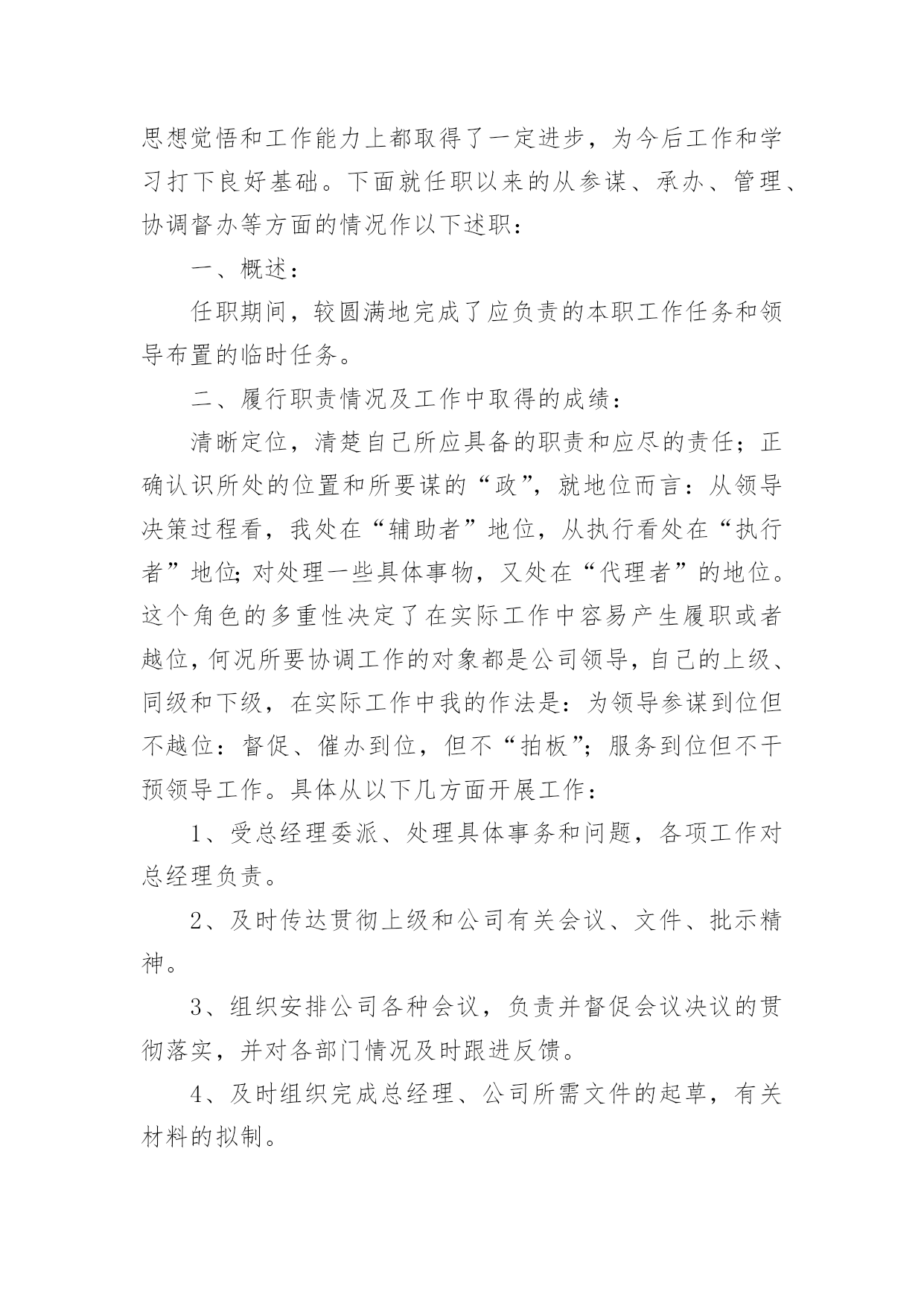 思想觉悟和工作能力上都取得了一定进步，为今后工作和学习打下良好基础。下面就任职以来的从参谋、承办、管理、协调督办等方面的情况作以下述职：

一、概述：

任职期间，较圆满地完成了应负责的本职工作任务和领导布置的临时任务。

二、履行职责情况及工作中取得的成绩：

清晰定位，清楚自己所应具备的职责和应尽的责任；正确认识所处的位置和所要谋的“政”，就地位而言：从领导决策过程看，我处在“辅助者”地位，从执行看处在“执行者”地位;对处理一些具体事物，又处在“代理者”的地位。这个角色的多重性决定了在实际工作中容易产生履职或者越位，何况所要协调工作的对象都是公司领导，自己的上级、同级和下级，在实际工作中我的作法是：为领导参谋到位但不越位：督促、催办到位，但不“拍板”；服务到位但不干预领导工作。具体从以下几方面开展工作：

1、受总经理委派、处理具体事务和问题，各项工作对总经理负责。

2、及时传达贯彻上级和公司有关会议、文件、批示精神。

3、组织安排公司各种会议，负责并督促会议决议的贯彻落实，并对各部门情况及时跟进反馈。

4、及时组织完成总经理、公司所需文件的起草，有关材料的拟制。